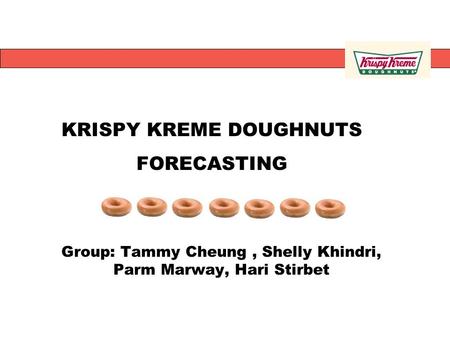 Krispy Kreme DOUGHNUTS

KRISPY KREME DOUGHNUTS
FORECASTING

Group: Tammy Cheung , Shelly Khindri, Parm Marway, Hari Stirbet